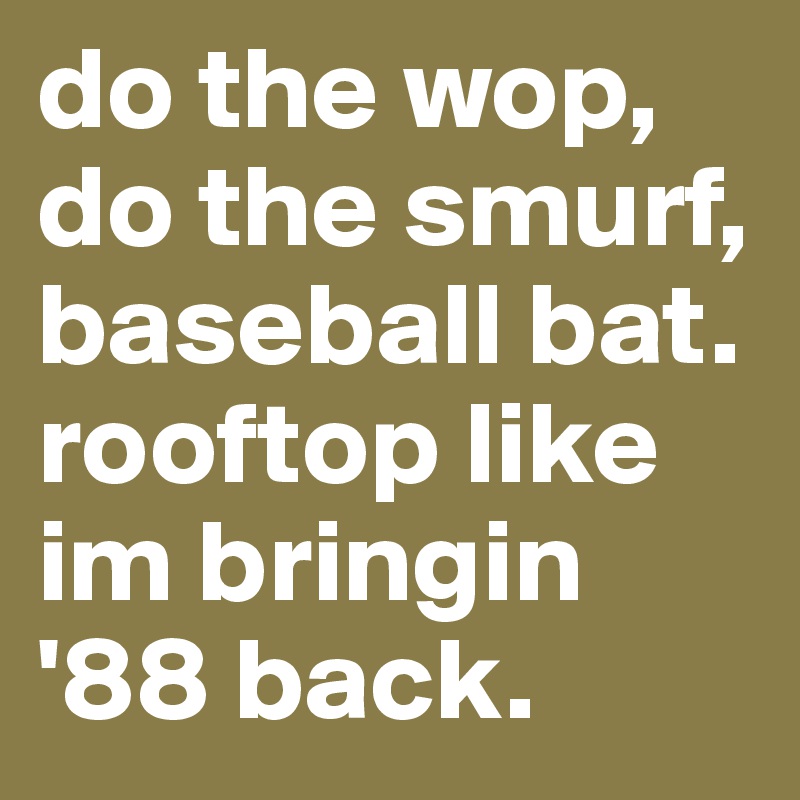 do the wop, do the smurf, baseball bat. rooftop like im bringin '88 back.